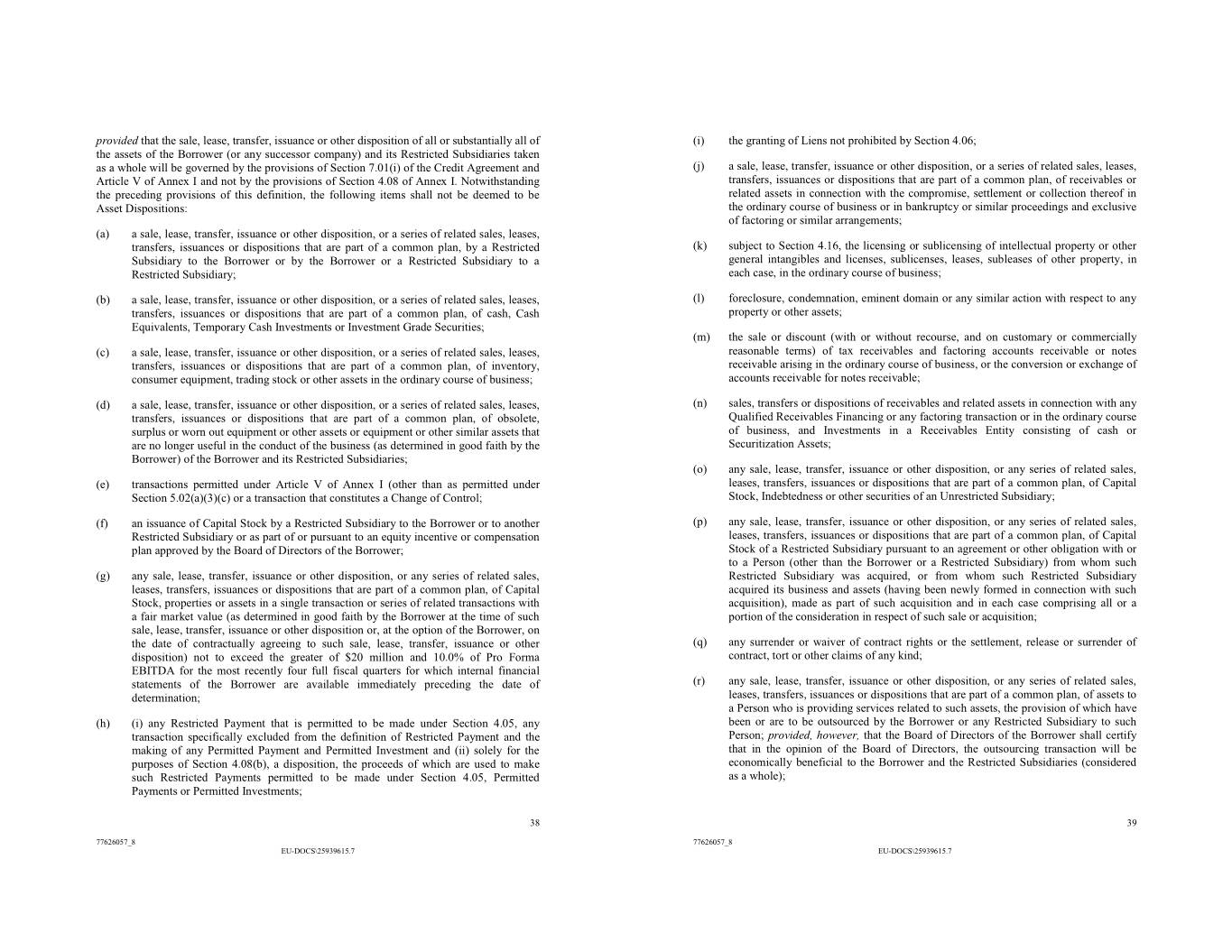 provided that the sale, lease, transfer, issuance or other disposition of all or substantially all of the assets of the Borrower (or any successor company) and its Restricted Subsidiaries taken as a whole will be governed by the provisions of Section 7.01(i) of the Credit Agreement and Article V of Annex I and not by the provisions of Section 4.08 of Annex I. Notwithstanding the preceding provisions of this definition, the following items shall not be deemed to be Asset Dispositions:

(a) a sale, lease, transfer, issuance or other disposition, or a series of related sales, leases, transfers, issuances or dispositions that are part of a common plan, by a Restricted Subsidiary to the Borrower or by the Borrower or a Restricted Subsidiary to a Restricted Subsidiary;

(b) a sale, lease, transfer, issuance or other disposition, or a series of related sales, leases, transfers, issuances or dispositions that are part of a common plan, of cash, Cash Equivalents, Temporary Cash Investments or Investment Grade Securities;

(c) a sale, lease, transfer, issuance or other disposition, or a series of related sales, leases, transfers, issuances or dispositions that are part of a common plan, of inventory, consumer equipment, trading stock or other assets in the ordinary course of business;

(d) a sale, lease, transfer, issuance or other disposition, or a series of related sales, leases, transfers, issuances or dispositions that are part of a common plan, of obsolete, surplus or worn out equipment or other assets or equipment or other similar assets that are no longer useful in the conduct of the business (as determined in good faith by the Borrower) of the Borrower and its Restricted Subsidiaries;

(e) transactions permitted under Article V of Annex I (other than as permitted under Section 5.02(a)(3)(c) or a transaction that constitutes a Change of Control;

(f) an issuance of Capital Stock by a Restricted Subsidiary to the Borrower or to another Restricted Subsidiary or as part of or pursuant to an equity incentive or compensation plan approved by the Board of Directors of the Borrower;

(g) any sale, lease, transfer, issuance or other disposition, or any series of related sales, leases, transfers, issuances or dispositions that are part of a common plan, of Capital Stock, properties or assets in a single transaction or series of related transactions with a fair market value (as determined in good faith by the Borrower at the time of such sale, lease, transfer, issuance or other disposition or, at the option of the Borrower, on the date of contractually agreeing to such sale, lease, transfer, issuance or other disposition) not to exceed the greater of $20 million and 10.0% of Pro Forma EBITDA for the most recently four full fiscal quarters for which internal financial statements of the Borrower are available immediately preceding the date of determination;

(h) (i) any Restricted Payment that is permitted to be made under Section 4.05, any transaction specifically excluded from the definition of Restricted Payment and the making of any Permitted Payment and Permitted Investment and (ii) solely for the purposes of Section 4.08(b), a disposition, the proceeds of which are used to make such Restricted Payments permitted to be made under Section 4.05, Permitted Payments or Permitted Investments;

38

77626057_8
EU-DOCS\25939615.7

(i) the granting of Liens not prohibited by Section 4.06;

(j) a sale, lease, transfer, issuance or other disposition, or a series of related sales, leases, transfers, issuances or dispositions that are part of a common plan, of receivables or related assets in connection with the compromise, settlement or collection thereof in the ordinary course of business or in bankruptcy or similar proceedings and exclusive of factoring or similar arrangements;

(k) subject to Section 4.16, the licensing or sublicensing of intellectual property or other general intangibles and licenses, sublicenses, leases, subleases of other property, in each case, in the ordinary course of business;

(l) foreclosure, condemnation, eminent domain or any similar action with respect to any property or other assets;

(m) the sale or discount (with or without recourse, and on customary or commercially reasonable terms) of tax receivables and factoring accounts receivable or notes receivable arising in the ordinary course of business, or the conversion or exchange of accounts receivable for notes receivable;

(n) sales, transfers or dispositions of receivables and related assets in connection with any Qualified Receivables Financing or any factoring transaction or in the ordinary course of business, and Investments in a Receivables Entity consisting of cash or Securitization Assets;

(o) any sale, lease, transfer, issuance or other disposition, or any series of related sales, leases, transfers, issuances or dispositions that are part of a common plan, of Capital Stock, Indebtedness or other securities of an Unrestricted Subsidiary;

(p) any sale, lease, transfer, issuance or other disposition, or any series of related sales, leases, transfers, issuances or dispositions that are part of a common plan, of Capital Stock of a Restricted Subsidiary pursuant to an agreement or other obligation with or to a Person (other than the Borrower or a Restricted Subsidiary) from whom such Restricted Subsidiary was acquired, or from whom such Restricted Subsidiary acquired its business and assets (having been newly formed in connection with such acquisition), made as part of such acquisition and in each case comprising all or a portion of the consideration in respect of such sale or acquisition;

(q) any surrender or waiver of contract rights or the settlement, release or surrender of contract, tort or other claims of any kind;

(r) any sale, lease, transfer, issuance or other disposition, or any series of related sales, leases, transfers, issuances or dispositions that are part of a common plan, of assets to a Person who is providing services related to such assets, the provision of which have been or are to be outsourced by the Borrower or any Restricted Subsidiary to such Person; provided, however, that the Board of Directors of the Borrower shall certify that in the opinion of the Board of Directors, the outsourcing transaction will be economically beneficial to the Borrower and the Restricted Subsidiaries (considered as a whole);

39

77626057_8
EU-DOCS\25939615.7